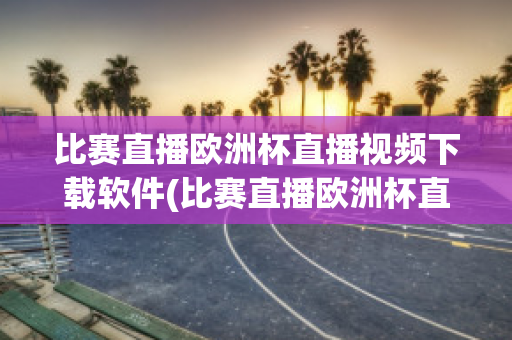 比赛直播欧洲杯直播视频下载软件(比赛直播欧洲杯直